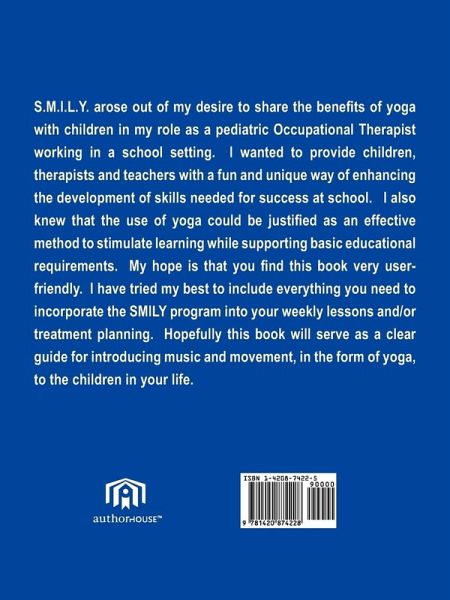 S.M.I.L.Y. arose out of my desire to share the benefits of yoga with children in my role as a pediatric Occupational Therapist working in a school setting. I wanted to provide children, therapists and teachers with a fun and unique way of enhancing the development of skills needed for success at school. I also knew that the use of yoga could be justified as an effective method to stimulate learning while supporting basic educational requirements. My hope is that you find this book very user-friendly. I have tried my best to include everything you need to incorporate the SMILY program into your weekly lessons and/or treatment planning. Hopefully this book will serve as a clear guide for introducing music and movement, in the form of yoga, to the children in your life.

authorHOUSE™

ISBN 1-4208-7422-5

90000

9 781420 874228